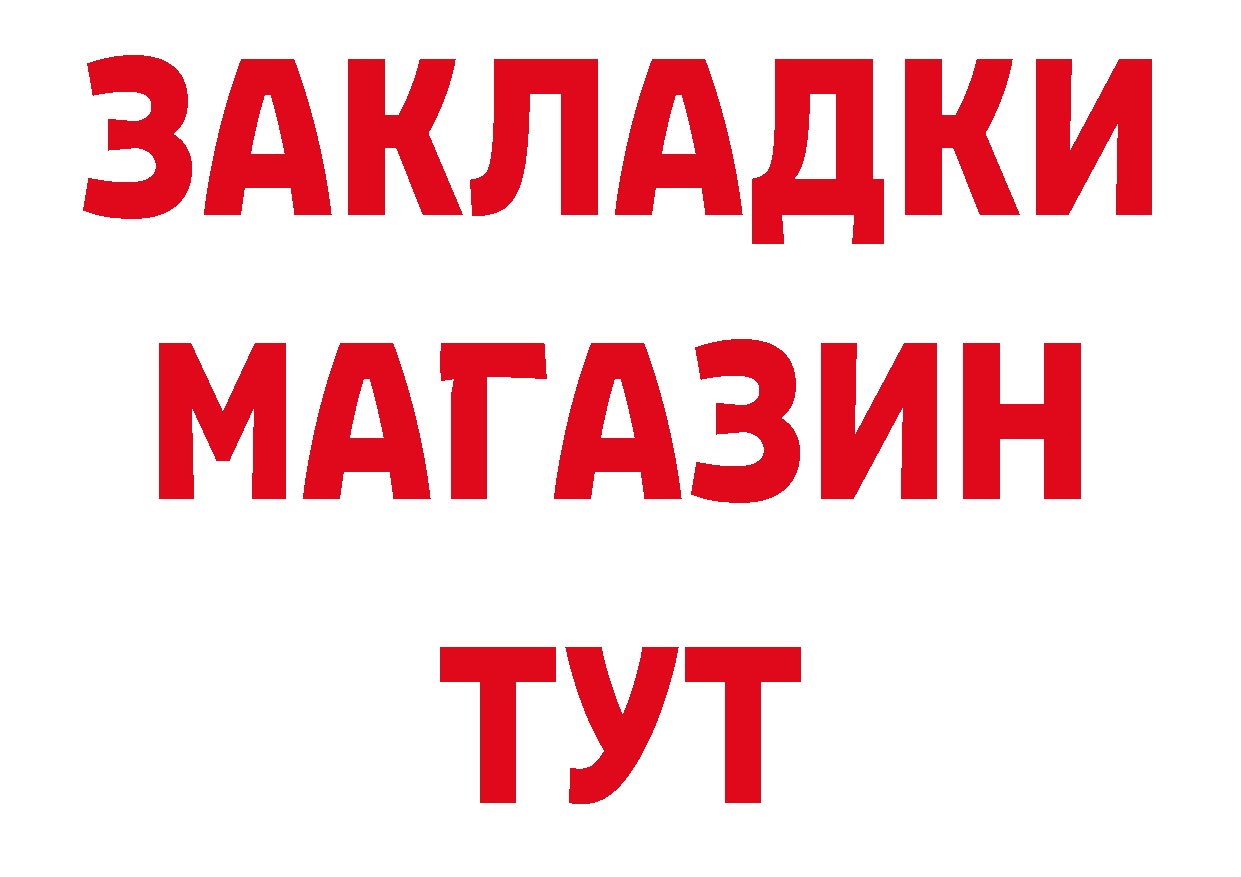 ЗАКЛАДКИ
МАГАЗИН
ТУТ